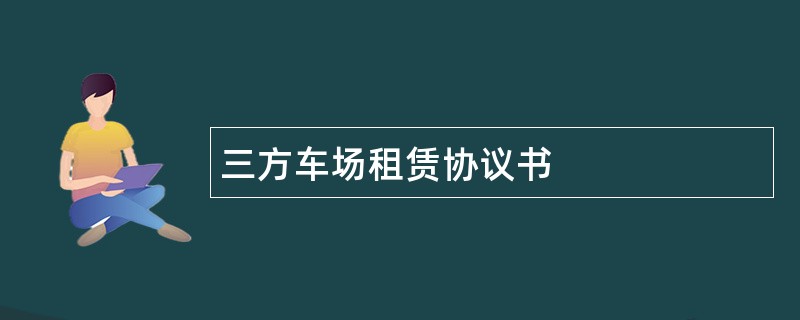 三方车场租赁协议书